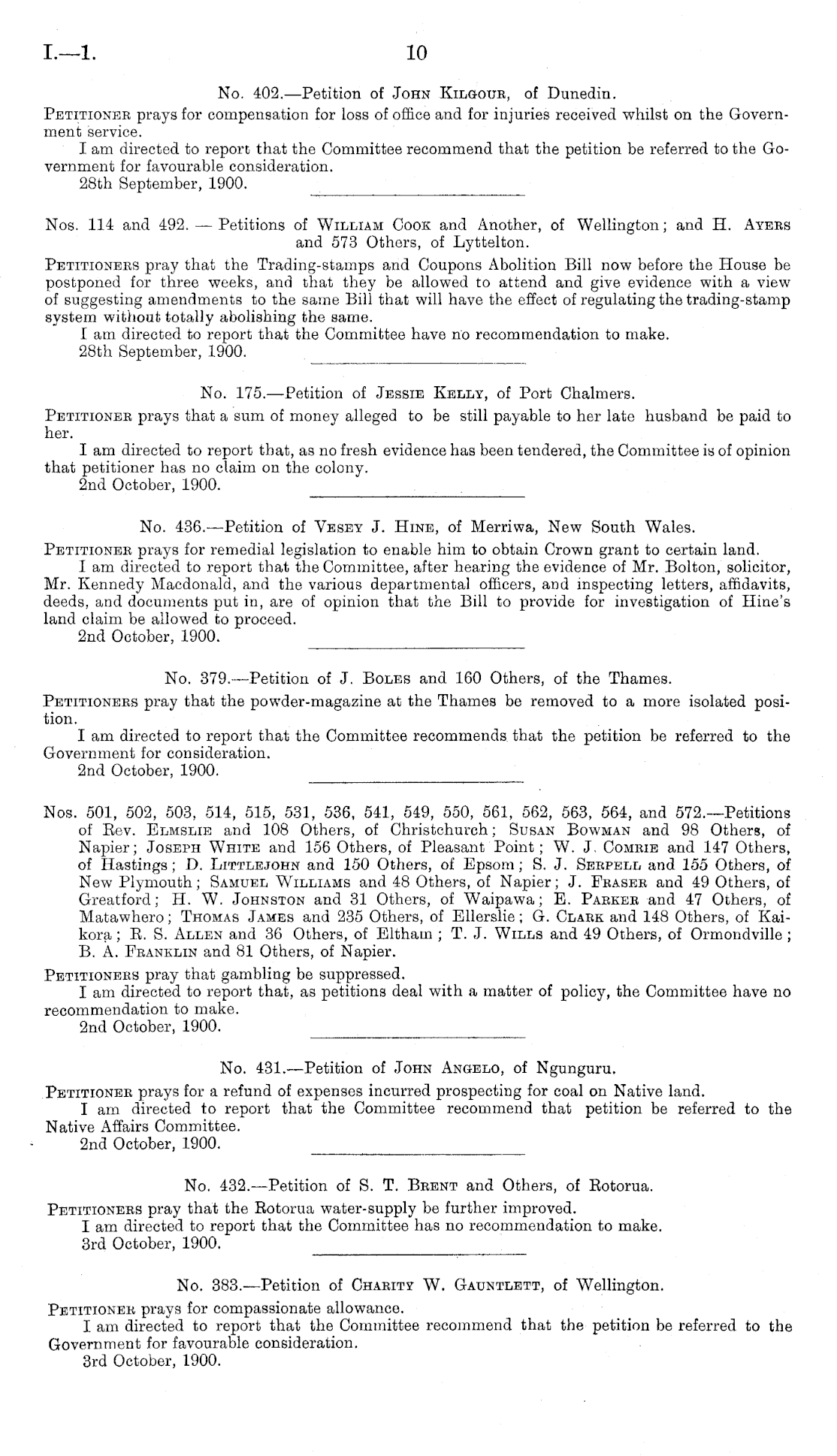 I.—1. 10

No. 402.—Petition of John Kilgour, of Dunedin.

Petitioner prays for compensation for loss of office and for injuries received whilst on the Government service.

I am directed to report that the Committee recommend that the petition be referred to the Government for favourable consideration.

28th September, 1900.

Nos. 114 and 492. — Petitions of William Cook and Another, of Wellington; and H. Ayers and 573 Others, of Lyttelton.

Petitioners pray that the Trading-stamps and Coupons Abolition Bill now before the House be postponed for three weeks, and that they be allowed to attend and give evidence with a view of suggesting amendments to the same Bill that will have the effect of regulating the trading-stamp system without totally abolishing the same.

I am directed to report that the Committee have no recommendation to make.

28th September, 1900.

No. 175.—Petition of Jessie Kelly, of Port Chalmers.

Petitioner prays that a sum of money alleged to be still payable to her late husband be paid to her.

I am directed to report that, as no fresh evidence has been tendered, the Committee is of opinion that petitioner has no claim on the colony.

2nd October, 1900.

No. 436.—Petition of Vesey J. Hine, of Merriwa, New South Wales.

Petitioner prays for remedial legislation to enable him to obtain Crown grant to certain land.

I am directed to report that the Committee, after hearing the evidence of Mr. Bolton, solicitor, Mr. Kennedy Macdonald, and the various departmental officers, and inspecting letters, affidavits, deeds, and documents put in, are of opinion that the Bill to provide for investigation of Hine's land claim be allowed to proceed.

2nd October, 1900.

No. 379.—Petition of J. Boles and 160 Others, of the Thames.

Petitioners pray that the powder-magazine at the Thames be removed to a more isolated position.

I am directed to report that the Committee recommends that the petition be referred to the Government for consideration.

2nd October, 1900.

Nos. 501, 502, 503, 514, 515, 531, 536, 541, 549, 550, 561, 562, 563, 564, and 572.—Petitions of Rev. Elmslie and 108 Others, of Christchurch; Susan Bowman and 98 Others, of Napier; Joseph White and 156 Others, of Pleasant Point; W. J. Comrie and 147 Others, of Hastings; D. Littlejohn and 150 Others, of Epsom; S. J. Serpell and 155 Others, of New Plymouth; Samuel Williams and 48 Others, of Napier; J. Fraser and 49 Others, of Greatford; H. W. Johnston and 31 Others, of Waipawa; E. Parker and 47 Others, of Matawhero; Thomas James and 235 Others, of Ellerslie; G. Clark and 148 Others, of Kaikora; R. S. Allen and 36 Others, of Eltham; T. J. Wills and 49 Others, of Ormondville; B. A. Franklin and 81 Others, of Napier.

Petitioners pray that gambling be suppressed.

I am directed to report that, as petitions deal with a matter of policy, the Committee have no recommendation to make.

2nd October, 1900.

No. 431.—Petition of John Angelo, of Ngunguru.

Petitioner prays for a refund of expenses incurred prospecting for coal on Native land.

I am directed to report that the Committee recommend that petition be referred to the Native Affairs Committee.

2nd October, 1900.

No. 432.—Petition of S. T. Brent and Others, of Rotorua.

Petitioners pray that the Rotorua water-supply be further improved.

I am directed to report that the Committee has no recommendation to make.

3rd October, 1900.

No. 383.—Petition of Charity W. Gauntlett, of Wellington.

Petitioner prays for compassionate allowance.

I am directed to report that the Committee recommend that the petition be referred to the Government for favourable consideration.

3rd October, 1900.